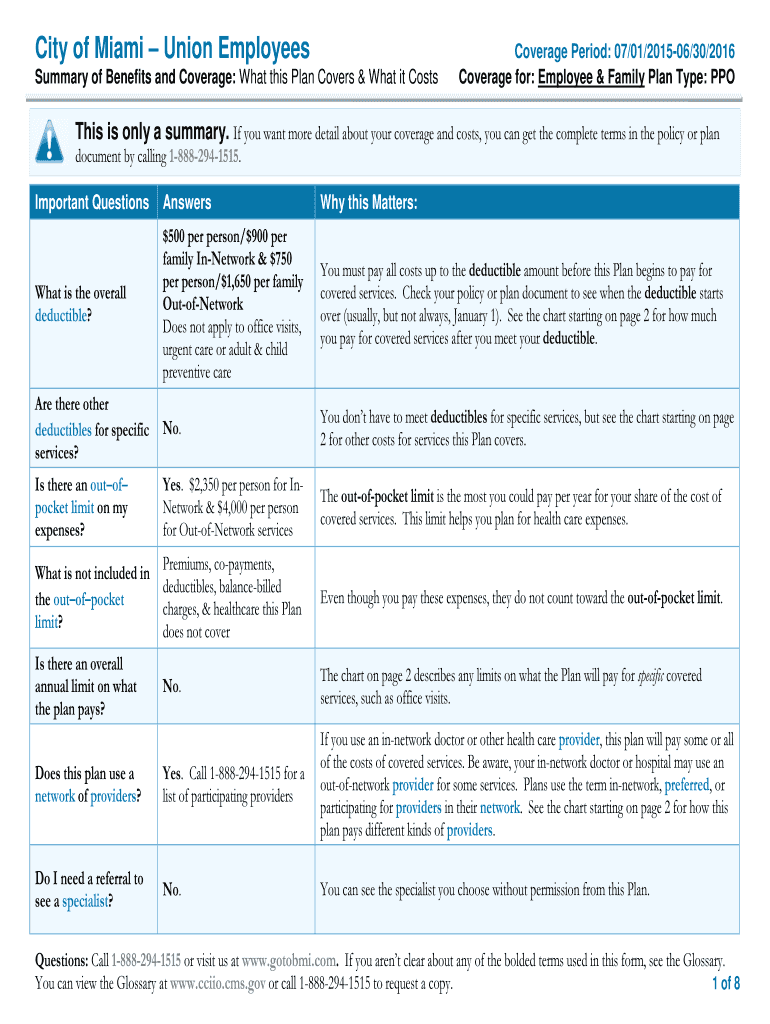 City of Miami – Union Employees
Coverage Period: 07/01/2015-06/30/2016
Summary of Benefits and Coverage: What this Plan Covers & What it Costs
Coverage for: Employee & Family Plan Type: PPO

This is only a summary. If you want more detail about your coverage and costs, you can get the complete terms in the policy or plan document by calling 1-888-294-1515.

| Important Questions | Answers | Why this Matters: |
|---|---|---|
| What is the overall deductible? | $500 per person/$900 per family In-Network & $750 per person/$1,650 per family Out-of-Network Does not apply to office visits, urgent care or adult & child preventive care | You must pay all costs up to the deductible amount before this Plan begins to pay for covered services. Check your policy or plan document to see when the deductible starts over (usually, but not always, January 1). See the chart starting on page 2 for how much you pay for covered services after you meet your deductible. |
| Are there other deductibles for specific services? | No. | You don't have to meet deductibles for specific services, but see the chart starting on page 2 for other costs for services this Plan covers. |
| Is there an out–of–pocket limit on my expenses? | Yes. $2,350 per person for In-Network & $4,000 per person for Out-of-Network services | The out-of-pocket limit is the most you could pay per year for your share of the cost of covered services. This limit helps you plan for health care expenses. |
| What is not included in the out–of–pocket limit? | Premiums, co-payments, deductibles, balance-billed charges, & healthcare this Plan does not cover | Even though you pay these expenses, they do not count toward the out-of-pocket limit. |
| Is there an overall annual limit on what the plan pays? | No. | The chart on page 2 describes any limits on what the Plan will pay for specific covered services, such as office visits. |
| Does this plan use a network of providers? | Yes. Call 1-888-294-1515 for a list of participating providers | If you use an in-network doctor or other health care provider, this plan will pay some or all of the costs of covered services. Be aware, your in-network doctor or hospital may use an out-of-network provider for some services. Plans use the term in-network, preferred, or participating for providers in their network. See the chart starting on page 2 for how this plan pays different kinds of providers. |
| Do I need a referral to see a specialist? | No. | You can see the specialist you choose without permission from this Plan. |

Questions: Call 1-888-294-1515 or visit us at www.gotobmi.com. If you aren't clear about any of the bolded terms used in this form, see the Glossary. You can view the Glossary at www.cciio.cms.gov or call 1-888-294-1515 to request a copy.
1 of 8